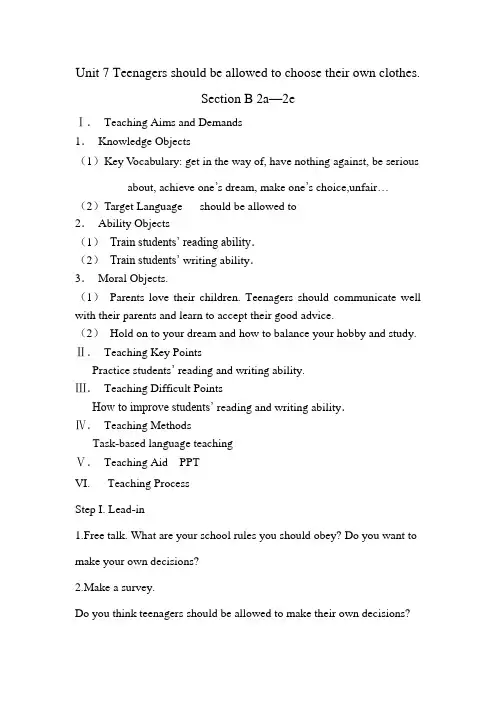 Unit 7 Teenagers should be allowed to choose their own clothes.

Section B 2a—2e

Ⅰ. Teaching Aims and Demands

1. Knowledge Objects

（1）Key Vocabulary: get in the way of, have nothing against, be serious about, achieve one's dream, make one's choice,unfair…

（2）Target Language should be allowed to

2. Ability Objects

（1） Train students' reading ability.

（2） Train students' writing ability.

3. Moral Objects.

（1） Parents love their children. Teenagers should communicate well with their parents and learn to accept their good advice.

（2） Hold on to your dream and how to balance your hobby and study.

Ⅱ. Teaching Key Points

Practice students' reading and writing ability.

Ⅲ. Teaching Difficult Points

How to improve students' reading and writing ability.

Ⅳ. Teaching Methods

Task-based language teaching

Ⅴ. Teaching Aid PPT

VI. Teaching Process

Step I. Lead-in

1.Free talk. What are your school rules you should obey? Do you want to make your own decisions?

2.Make a survey.

Do you think teenagers should be allowed to make their own decisions?